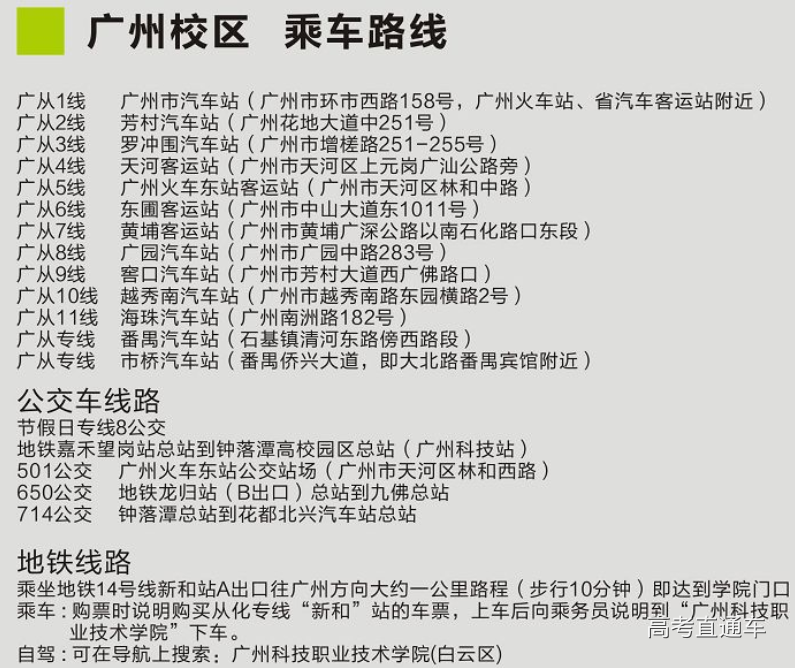 广州校区　乘车路线

广从1线　广州市汽车站（广州市环市西路158号，广州火车站、省汽车客运站附近）
广从2线　芳村汽车站（广州花地大道中251号）
广从3线　罗冲围汽车站（广州市增槎路251-255号）
广从4线　天河客运站（广州市天河区上元岗广汕公路旁）
广从5线　广州火车东站客运站（广州市天河区林和中路）
广从6线　东圃客运站（广州市中山大道东1011号）
广从7线　黄埔客运站（广州市黄埔广深公路以南石化路口东段）
广从8线　广园汽车站（广州市广园中路283号）
广从9线　窖口汽车站（广州市芳村大道西广佛路口）
广从10线　越秀南汽车站（广州市越秀南路东园横路2号）
广从11线　海珠汽车站（广州南洲路182号）
广从专线　番禺汽车站（石基镇清河东路傍西路段）
广从专线　市桥汽车站（番禺侨兴大道，即大北路番禺宾馆附近）

公交车线路
节假日专线8公交
地铁嘉禾望岗站总站到钟落潭高校园区总站（广州科技站）
501公交　广州火车东站公交站场（广州市天河区林和西路）
650公交　地铁龙归站（B出口）总站到九佛总站
714公交　钟落潭总站到花都北兴汽车站总站

地铁线路
乘坐地铁14号线新和站A出口往广州方向大约一公里路程（步行10分钟）即达到学院门口
乘车：购票时说明购买从化专线“新和”站的车票，上车后向乘务员说明到“广州科技职业技术学院”下车。
自驾：可在导航上搜索：广州科技职业技术学院(白云区)

高考直通车